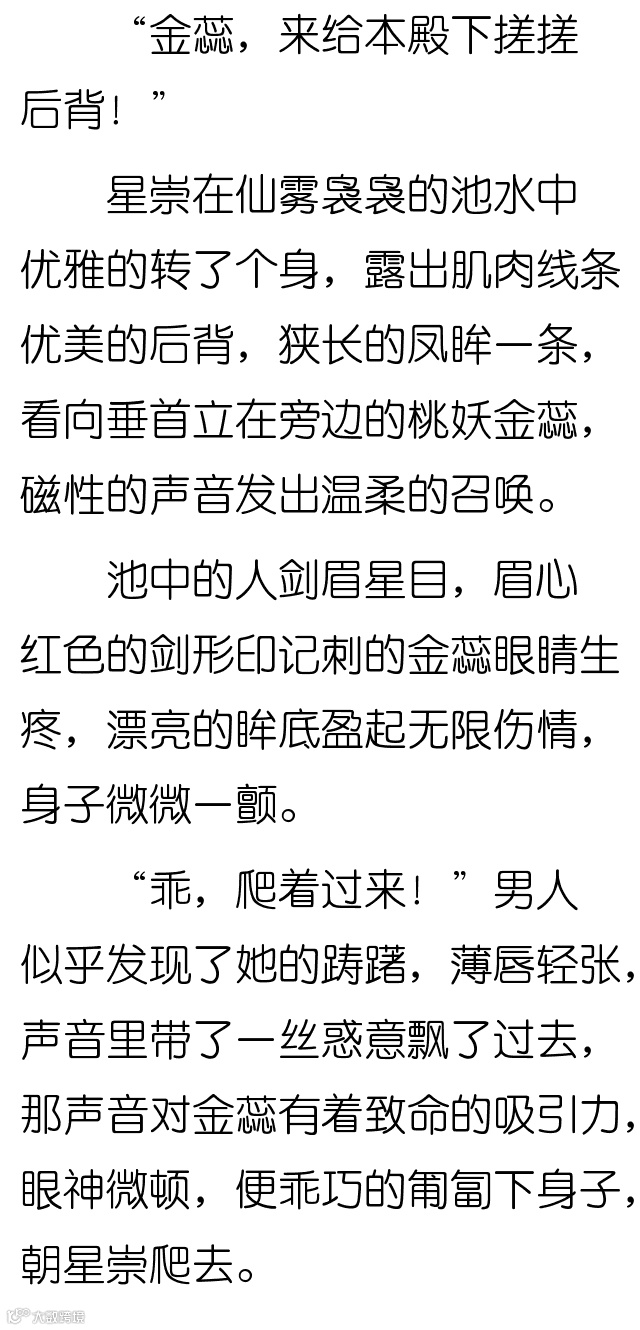 “金蕊，来给本殿下搓搓后背！”

星崇在仙雾袅袅的池水中优雅的转了个身，露出肌肉线条优美的后背，狭长的凤眸一条，看向垂首立在旁边的桃妖金蕊，磁性的声音发出温柔的召唤。

池中的人剑眉星目，眉心红色的剑形印记刺的金蕊眼睛生疼，漂亮的眸底盈起无限伤情，身子微微一颤。

“乖，爬着过来！”男人似乎发现了她的踌躇，薄唇轻张，声音里带了一丝惑意飘了过去，那声音对金蕊有着致命的吸引力，眼神微顿，便乖巧的匍匐下身子，朝星崇爬去。